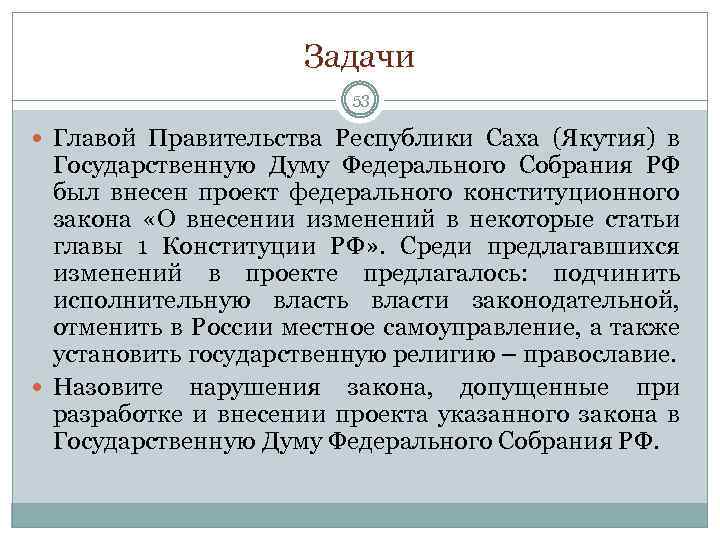 Задачи

53

Главой Правительства Республики Саха (Якутия) в Государственную Думу Федерального Собрания РФ был внесен проект федерального конституционного закона «О внесении изменений в некоторые статьи главы 1 Конституции РФ». Среди предлагавшихся изменений в проекте предлагалось: подчинить исполнительную власть власти законодательной, отменить в России местное самоуправление, а также установить государственную религию – православие.

Назовите нарушения закона, допущенные при разработке и внесении проекта указанного закона в Государственную Думу Федерального Собрания РФ.